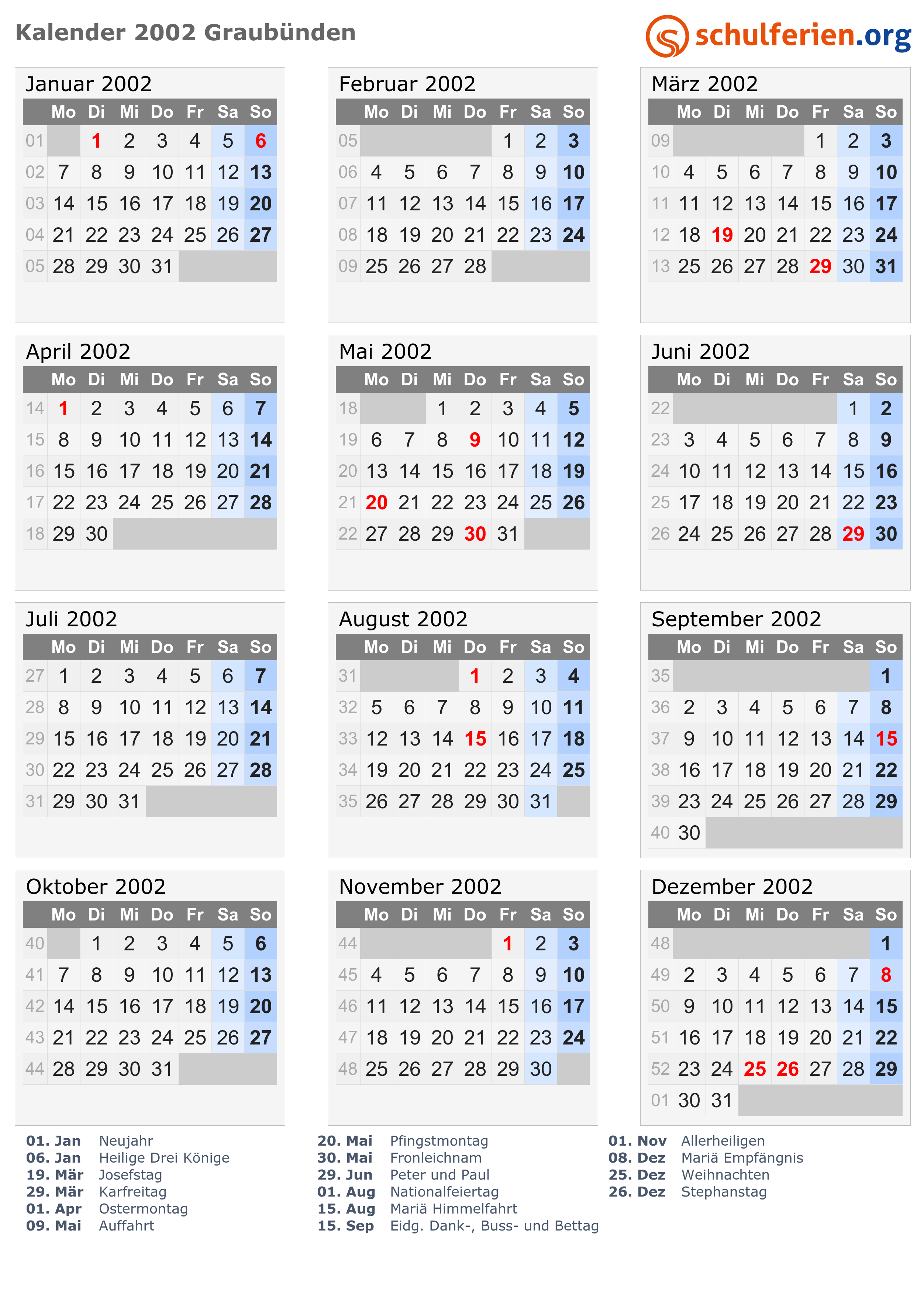 Kalender 2002 Graubünden

schulferien.org

Januar 2002

|  | Mo | Di | Mi | Do | Fr | Sa | So |
|---|---|---|---|---|---|---|---|
| 01 |  | 1 | 2 | 3 | 4 | 5 | 6 |
| 02 | 7 | 8 | 9 | 10 | 11 | 12 | 13 |
| 03 | 14 | 15 | 16 | 17 | 18 | 19 | 20 |
| 04 | 21 | 22 | 23 | 24 | 25 | 26 | 27 |
| 05 | 28 | 29 | 30 | 31 |  |  |  |

Februar 2002

|  | Mo | Di | Mi | Do | Fr | Sa | So |
|---|---|---|---|---|---|---|---|
| 05 |  |  |  |  | 1 | 2 | 3 |
| 06 | 4 | 5 | 6 | 7 | 8 | 9 | 10 |
| 07 | 11 | 12 | 13 | 14 | 15 | 16 | 17 |
| 08 | 18 | 19 | 20 | 21 | 22 | 23 | 24 |
| 09 | 25 | 26 | 27 | 28 |  |  |  |

März 2002

|  | Mo | Di | Mi | Do | Fr | Sa | So |
|---|---|---|---|---|---|---|---|
| 09 |  |  |  |  | 1 | 2 | 3 |
| 10 | 4 | 5 | 6 | 7 | 8 | 9 | 10 |
| 11 | 11 | 12 | 13 | 14 | 15 | 16 | 17 |
| 12 | 18 | 19 | 20 | 21 | 22 | 23 | 24 |
| 13 | 25 | 26 | 27 | 28 | 29 | 30 | 31 |

April 2002

|  | Mo | Di | Mi | Do | Fr | Sa | So |
|---|---|---|---|---|---|---|---|
| 14 | 1 | 2 | 3 | 4 | 5 | 6 | 7 |
| 15 | 8 | 9 | 10 | 11 | 12 | 13 | 14 |
| 16 | 15 | 16 | 17 | 18 | 19 | 20 | 21 |
| 17 | 22 | 23 | 24 | 25 | 26 | 27 | 28 |
| 18 | 29 | 30 |  |  |  |  |  |

Mai 2002

|  | Mo | Di | Mi | Do | Fr | Sa | So |
|---|---|---|---|---|---|---|---|
| 18 |  |  | 1 | 2 | 3 | 4 | 5 |
| 19 | 6 | 7 | 8 | 9 | 10 | 11 | 12 |
| 20 | 13 | 14 | 15 | 16 | 17 | 18 | 19 |
| 21 | 20 | 21 | 22 | 23 | 24 | 25 | 26 |
| 22 | 27 | 28 | 29 | 30 | 31 |  |  |

Juni 2002

|  | Mo | Di | Mi | Do | Fr | Sa | So |
|---|---|---|---|---|---|---|---|
| 22 |  |  |  |  |  | 1 | 2 |
| 23 | 3 | 4 | 5 | 6 | 7 | 8 | 9 |
| 24 | 10 | 11 | 12 | 13 | 14 | 15 | 16 |
| 25 | 17 | 18 | 19 | 20 | 21 | 22 | 23 |
| 26 | 24 | 25 | 26 | 27 | 28 | 29 | 30 |

Juli 2002

|  | Mo | Di | Mi | Do | Fr | Sa | So |
|---|---|---|---|---|---|---|---|
| 27 | 1 | 2 | 3 | 4 | 5 | 6 | 7 |
| 28 | 8 | 9 | 10 | 11 | 12 | 13 | 14 |
| 29 | 15 | 16 | 17 | 18 | 19 | 20 | 21 |
| 30 | 22 | 23 | 24 | 25 | 26 | 27 | 28 |
| 31 | 29 | 30 | 31 |  |  |  |  |

August 2002

|  | Mo | Di | Mi | Do | Fr | Sa | So |
|---|---|---|---|---|---|---|---|
| 31 |  |  |  | 1 | 2 | 3 | 4 |
| 32 | 5 | 6 | 7 | 8 | 9 | 10 | 11 |
| 33 | 12 | 13 | 14 | 15 | 16 | 17 | 18 |
| 34 | 19 | 20 | 21 | 22 | 23 | 24 | 25 |
| 35 | 26 | 27 | 28 | 29 | 30 | 31 |  |

September 2002

|  | Mo | Di | Mi | Do | Fr | Sa | So |
|---|---|---|---|---|---|---|---|
| 35 |  |  |  |  |  |  | 1 |
| 36 | 2 | 3 | 4 | 5 | 6 | 7 | 8 |
| 37 | 9 | 10 | 11 | 12 | 13 | 14 | 15 |
| 38 | 16 | 17 | 18 | 19 | 20 | 21 | 22 |
| 39 | 23 | 24 | 25 | 26 | 27 | 28 | 29 |
| 40 | 30 |  |  |  |  |  |  |

Oktober 2002

|  | Mo | Di | Mi | Do | Fr | Sa | So |
|---|---|---|---|---|---|---|---|
| 40 |  | 1 | 2 | 3 | 4 | 5 | 6 |
| 41 | 7 | 8 | 9 | 10 | 11 | 12 | 13 |
| 42 | 14 | 15 | 16 | 17 | 18 | 19 | 20 |
| 43 | 21 | 22 | 23 | 24 | 25 | 26 | 27 |
| 44 | 28 | 29 | 30 | 31 |  |  |  |

November 2002

|  | Mo | Di | Mi | Do | Fr | Sa | So |
|---|---|---|---|---|---|---|---|
| 44 |  |  |  |  | 1 | 2 | 3 |
| 45 | 4 | 5 | 6 | 7 | 8 | 9 | 10 |
| 46 | 11 | 12 | 13 | 14 | 15 | 16 | 17 |
| 47 | 18 | 19 | 20 | 21 | 22 | 23 | 24 |
| 48 | 25 | 26 | 27 | 28 | 29 | 30 |  |

Dezember 2002

|  | Mo | Di | Mi | Do | Fr | Sa | So |
|---|---|---|---|---|---|---|---|
| 48 |  |  |  |  |  |  | 1 |
| 49 | 2 | 3 | 4 | 5 | 6 | 7 | 8 |
| 50 | 9 | 10 | 11 | 12 | 13 | 14 | 15 |
| 51 | 16 | 17 | 18 | 19 | 20 | 21 | 22 |
| 52 | 23 | 24 | 25 | 26 | 27 | 28 | 29 |
| 01 | 30 | 31 |  |  |  |  |  |

01. Jan Neujahr
06. Jan Heilige Drei Könige
19. Mär Josefstag
29. Mär Karfreitag
01. Apr Ostermontag
09. Mai Auffahrt

20. Mai Pfingstmontag
30. Mai Fronleichnam
29. Jun Peter und Paul
01. Aug Nationalfeiertag
15. Aug Mariä Himmelfahrt
15. Sep Eidg. Dank-, Buss- und Bettag

01. Nov Allerheiligen
08. Dez Mariä Empfängnis
25. Dez Weihnachten
26. Dez Stephanstag